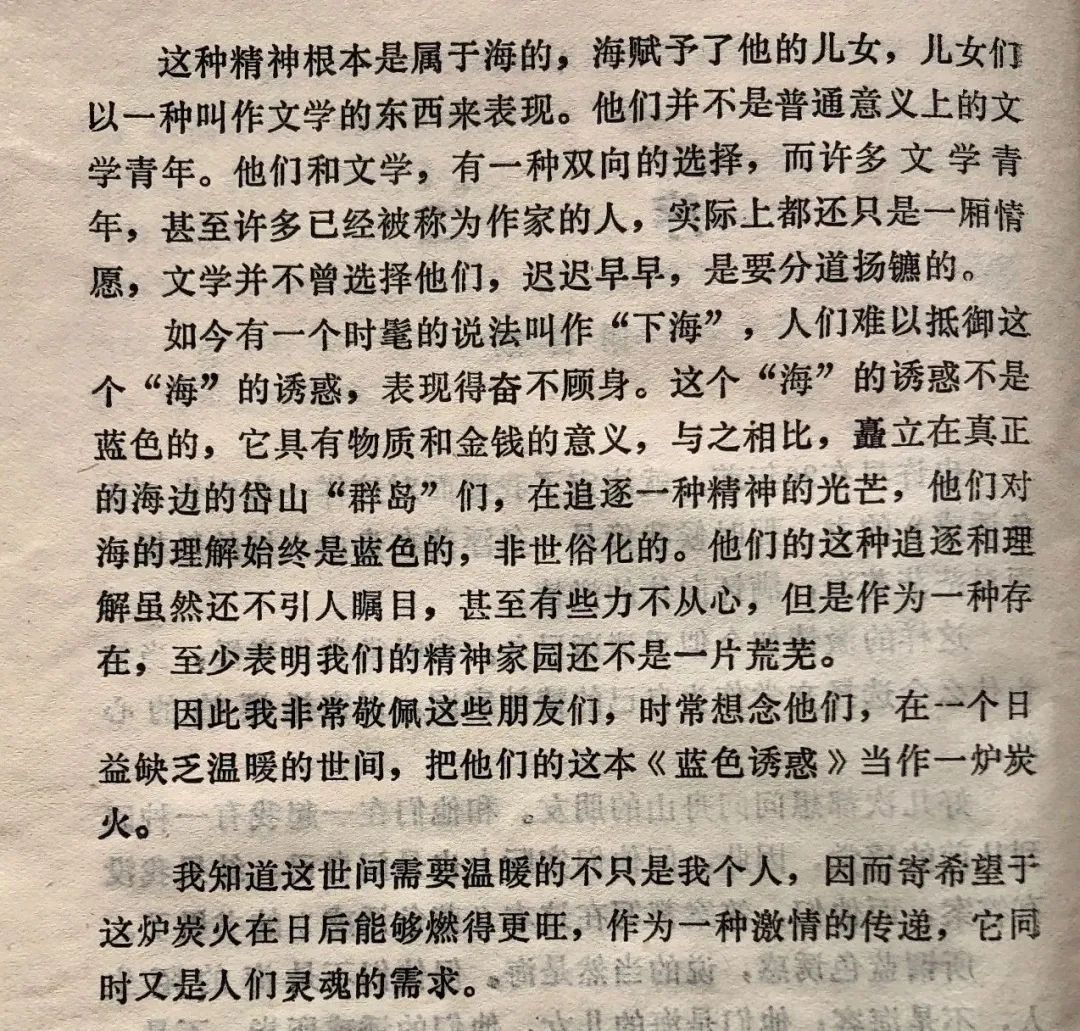 这种精神根本是属于海的，海赋予了他的儿女，儿女们以一种叫作文学的东西来表现。他们并不是普通意义上的文学青年。他们和文学，有一种双向的选择，而许多文学青年，甚至许多已经被称为作家的人，实际上都还只是一厢情愿，文学并不曾选择他们，迟迟早早，是要分道扬镳的。

如今有一个时髦的说法叫作“下海”，人们难以抵御这个“海”的诱惑，表现得奋不顾身。这个“海”的诱惑不是蓝色的，它具有物质和金钱的意义，与之相比，矗立在真正的海边的岱山“群岛”们，在追逐一种精神的光芒，他们对海的理解始终是蓝色的，非世俗化的。他们的这种追逐和理解虽然还不引人瞩目，甚至有些力不从心，但是作为一种存在，至少表明我们的精神家园还不是一片荒芜。

因此我非常敬佩这些朋友们，时常想念他们，在一个日益缺乏温暖的世间，把他们的这本《蓝色诱惑》当作一炉炭火。

我知道这世间需要温暖的不只是我个人，因而寄希望于这炉炭火在日后能够燃得更旺，作为一种激情的传递，它同时又是人们灵魂的需求。